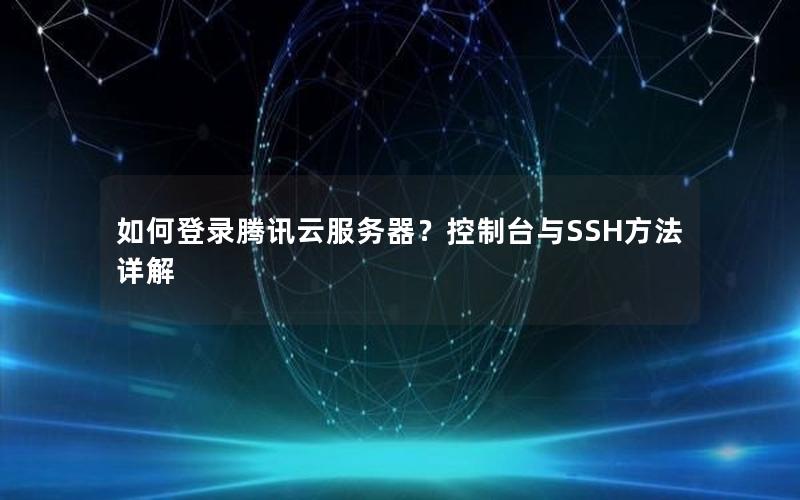 如何登录腾讯云服务器？控制台与SSH方法详解